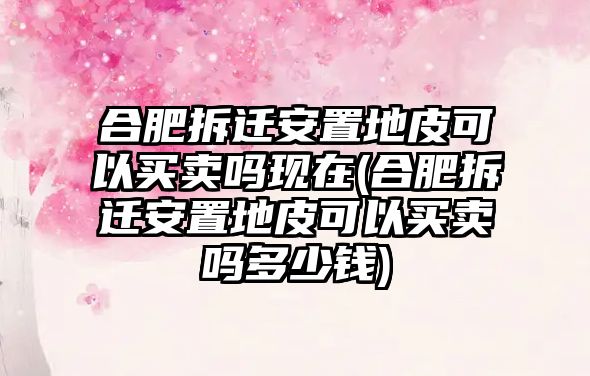 合肥拆迁安置地皮可以买卖吗现在(合肥拆迁安置地皮可以买卖吗多少钱)